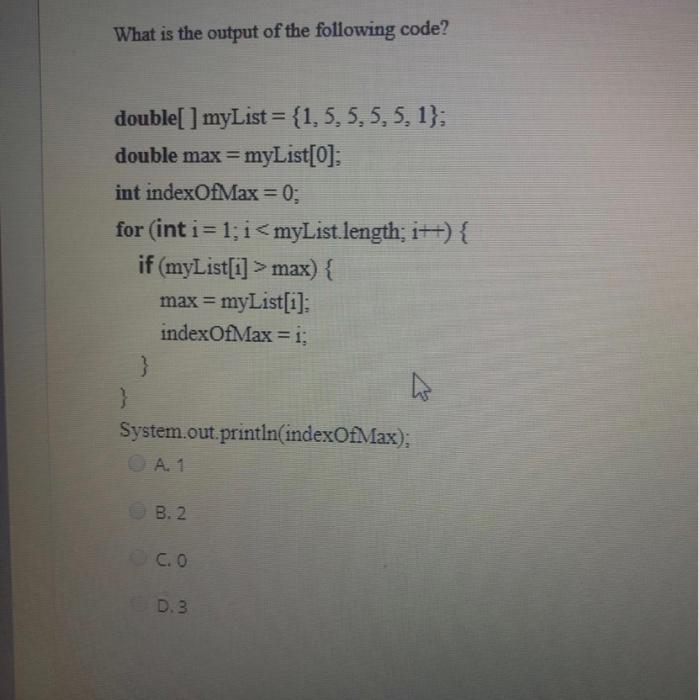 What is the output of the following code?

double[ ] myList = {1, 5, 5, 5, 5, 1};
double max = myList[0];
int indexOfMax = 0;
for (int i = 1; i < myList.length; i++) {
if (myList[i] > max) {
max = myList[i];
indexOfMax = i;
}
}
System.out.println(indexOfMax);

A. 1

B. 2

C. 0

D. 3